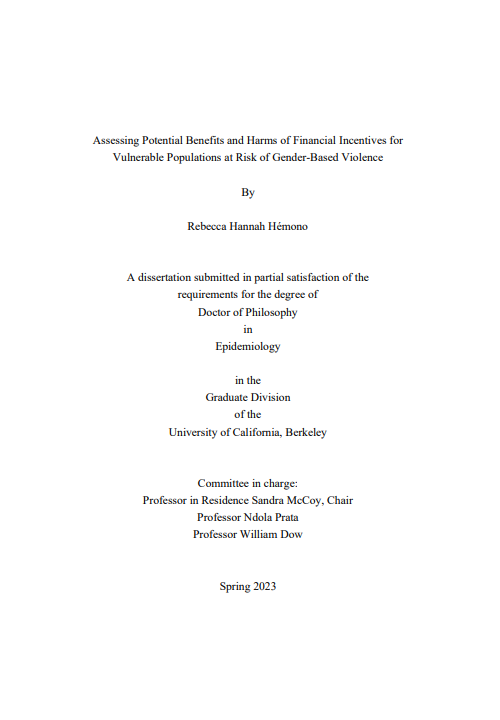 Assessing Potential Benefits and Harms of Financial Incentives for Vulnerable Populations at Risk of Gender-Based Violence

By

Rebecca Hannah Hémono

A dissertation submitted in partial satisfaction of the requirements for the degree of
Doctor of Philosophy
in
Epidemiology

in the
Graduate Division
of the
University of California, Berkeley

Committee in charge:
Professor in Residence Sandra McCoy, Chair
Professor Ndola Prata
Professor William Dow

Spring 2023